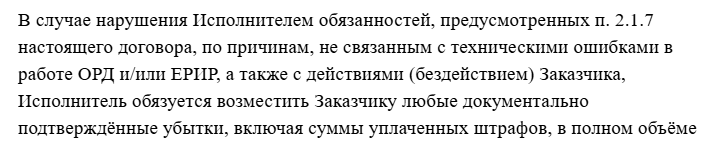 В случае нарушения Исполнителем обязанностей, предусмотренных п. 2.1.7 настоящего договора, по причинам, не связанным с техническими ошибками в работе ОРД и/или ЕРИР, а также с действиями (бездействием) Заказчика, Исполнитель обязуется возместить Заказчику любые документально подтверждённые убытки, включая суммы уплаченных штрафов, в полном объёме